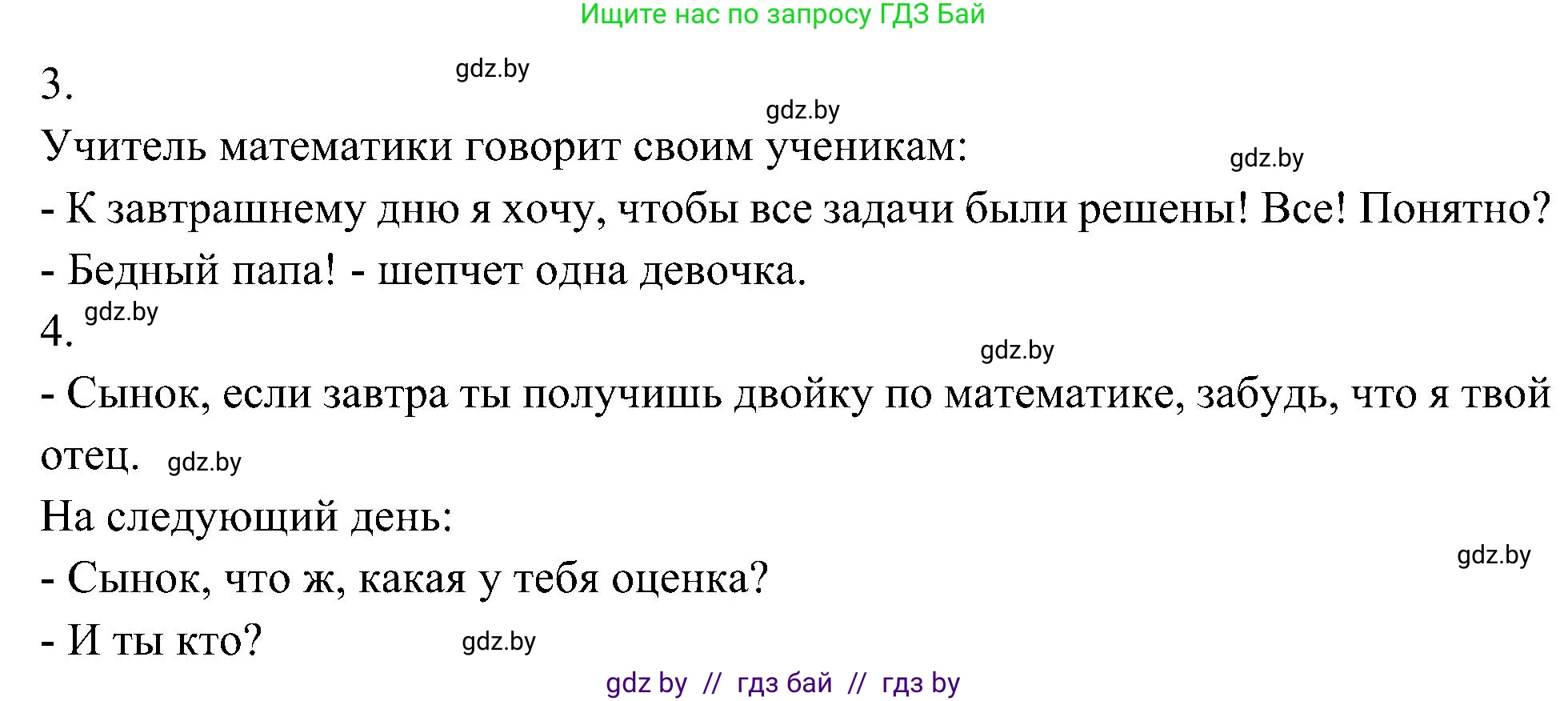 Ищите нас по запросу ГДЗ Бай

3. gdz.by

gdz.by

Учитель математики говорит своим ученикам: gdz.by

- К завтрашнему дню я хочу, чтобы все задачи были решены! Все! Понятно?

- Бедный папа! - шепчет одна девочка.

4. gdz.by

gdz.by

- Сынок, если завтра ты получишь двойку по математике, забудь, что я твой отец. gdz.by

На следующий день:

gdz.by

- Сынок, что ж, какая у тебя оценка?

- И ты кто? gdz.by

gdz by // гдз бай // гдз by